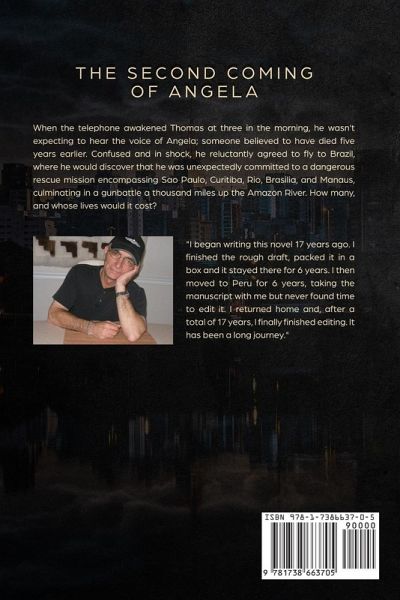 THE SECOND COMING
OF ANGELA

When the telephone awakened Thomas at three in the morning, he wasn't expecting to hear the voice of Angela; someone believed to have died five years earlier. Confused and in shock, he reluctantly agreed to fly to Brazil, where he would discover that he was unexpectedly committed to a dangerous rescue mission encompassing Sao Paulo, Curitiba, Rio, Brasilia, and Manaus, culminating in a gunbattle a thousand miles up the Amazon River. How many, and whose lives would it cost?

"I began writing this novel 17 years ago. I finished the rough draft, packed it in a box and it stayed there for 6 years. I then moved to Peru for 6 years, taking the manuscript with me but never found time to edit it. I returned home and, after a total of 17 years, I finally finished editing. It has been a long journey."

ISBN 978-1-7386637-0-5
90000
9 781738 663705